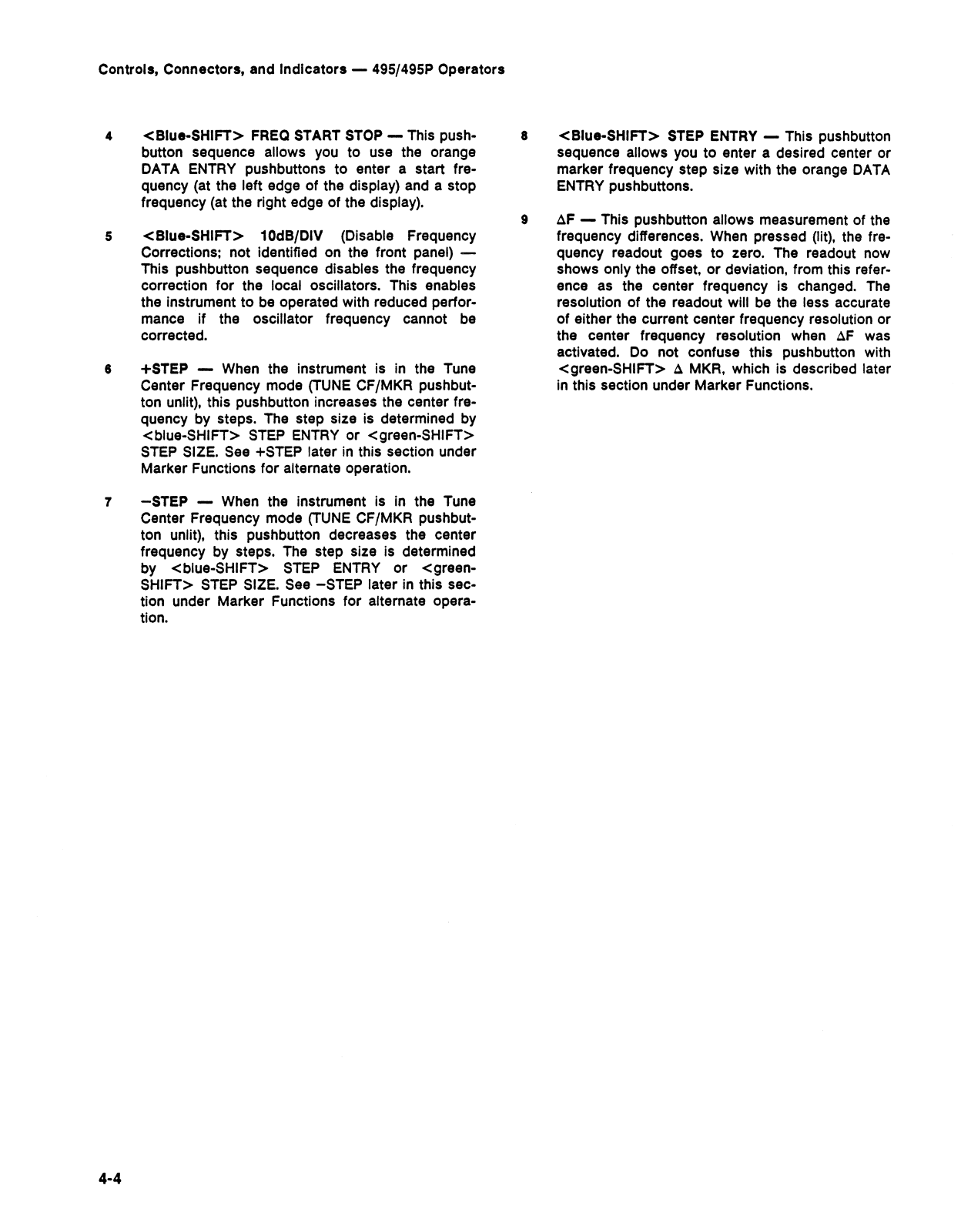 Controls, Connectors, and Indicators — 495/495P Operators

4 <Blue-SHIFT> FREQ START STOP — This pushbutton sequence allows you to use the orange DATA ENTRY pushbuttons to enter a start frequency (at the left edge of the display) and a stop frequency (at the right edge of the display).

5 <Blue-SHIFT> 10dB/DIV (Disable Frequency Corrections; not identified on the front panel) — This pushbutton sequence disables the frequency correction for the local oscillators. This enables the instrument to be operated with reduced performance if the oscillator frequency cannot be corrected.

6 +STEP — When the instrument is in the Tune Center Frequency mode (TUNE CF/MKR pushbutton unlit), this pushbutton increases the center frequency by steps. The step size is determined by <blue-SHIFT> STEP ENTRY or <green-SHIFT> STEP SIZE. See +STEP later in this section under Marker Functions for alternate operation.

7 −STEP — When the instrument is in the Tune Center Frequency mode (TUNE CF/MKR pushbutton unlit), this pushbutton decreases the center frequency by steps. The step size is determined by <blue-SHIFT> STEP ENTRY or <green-SHIFT> STEP SIZE. See −STEP later in this section under Marker Functions for alternate operation.

8 <Blue-SHIFT> STEP ENTRY — This pushbutton sequence allows you to enter a desired center or marker frequency step size with the orange DATA ENTRY pushbuttons.

9 ΔF — This pushbutton allows measurement of the frequency differences. When pressed (lit), the frequency readout goes to zero. The readout now shows only the offset, or deviation, from this reference as the center frequency is changed. The resolution of the readout will be the less accurate of either the current center frequency resolution or the center frequency resolution when ΔF was activated. Do not confuse this pushbutton with <green-SHIFT> Δ MKR, which is described later in this section under Marker Functions.

4-4